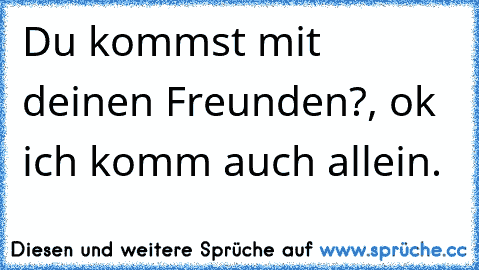 Du kommst mit deinen Freunden?, ok ich komm auch allein.

Diesen und weitere Sprüche auf www.sprüche.cc